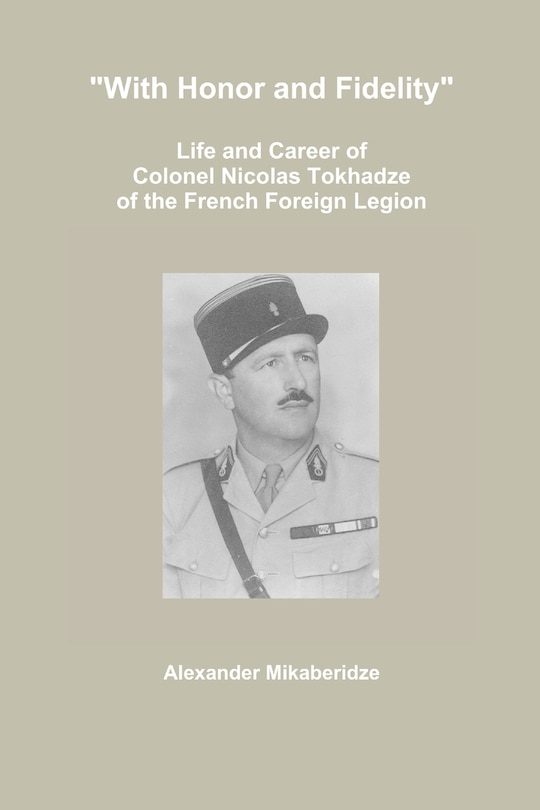 "With Honor and Fidelity"

Life and Career of
Colonel Nicolas Tokhadze
of the French Foreign Legion

Alexander Mikaberidze